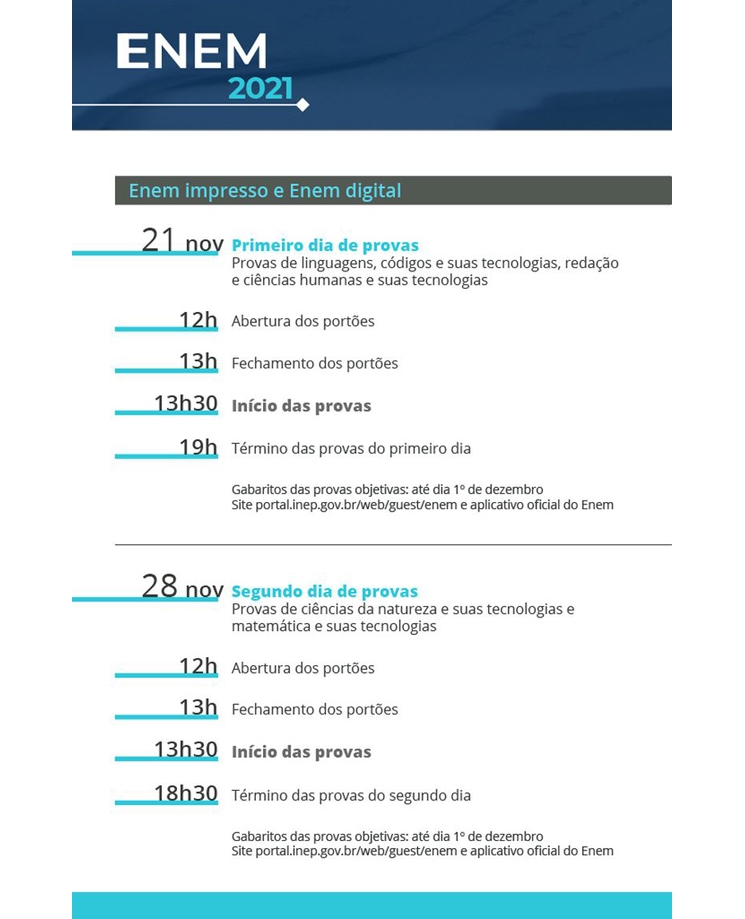 ENEM
2021

Enem impresso e Enem digital

21 nov Primeiro dia de provas
Provas de linguagens, códigos e suas tecnologias, redação e ciências humanas e suas tecnologias

12h Abertura dos portões

13h Fechamento dos portões

13h30 Início das provas

19h Término das provas do primeiro dia

Gabaritos das provas objetivas: até dia 1º de dezembro
Site portal.inep.gov.br/web/guest/enem e aplicativo oficial do Enem

28 nov Segundo dia de provas
Provas de ciências da natureza e suas tecnologias e matemática e suas tecnologias

12h Abertura dos portões

13h Fechamento dos portões

13h30 Início das provas

18h30 Término das provas do segundo dia

Gabaritos das provas objetivas: até dia 1º de dezembro
Site portal.inep.gov.br/web/guest/enem e aplicativo oficial do Enem